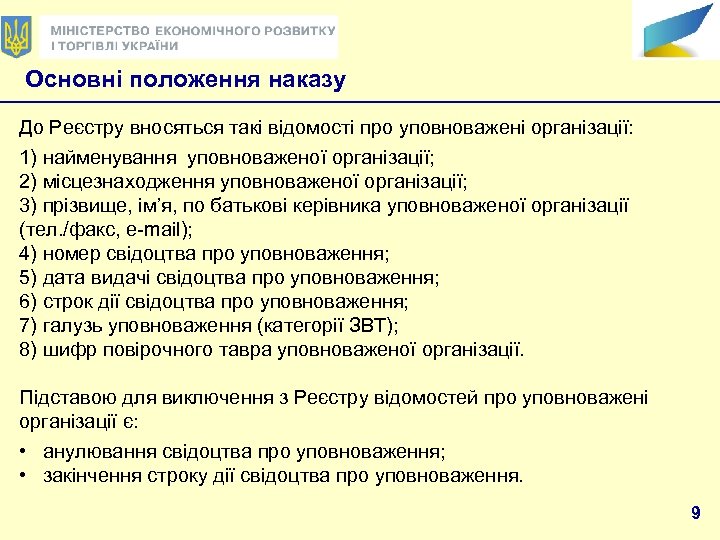 МІНІСТЕРСТВО ЕКОНОМІЧНОГО РОЗВИТКУ І ТОРГІВЛІ УКРАЇНИ

Основні положення наказу

До Реєстру вносяться такі відомості про уповноважені організації:

1) найменування уповноваженої організації;
2) місцезнаходження уповноваженої організації;
3) прізвище, ім'я, по батькові керівника уповноваженої організації (тел./факс, e-mail);
4) номер свідоцтва про уповноваження;
5) дата видачі свідоцтва про уповноваження;
6) строк дії свідоцтва про уповноваження;
7) галузь уповноваження (категорії ЗВТ);
8) шифр повірочного тавра уповноваженої організації.

Підставою для виключення з Реєстру відомостей про уповноважені організації є:

• анулювання свідоцтва про уповноваження;
• закінчення строку дії свідоцтва про уповноваження.

9